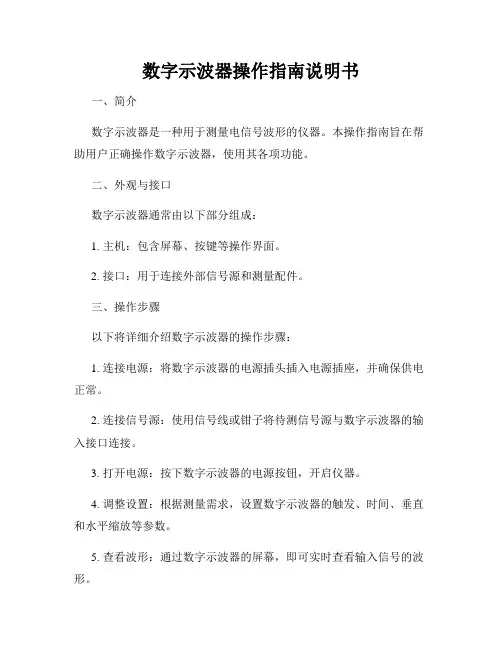 数字示波器操作指南说明书

一、简介

数字示波器是一种用于测量电信号波形的仪器。本操作指南旨在帮助用户正确操作数字示波器，使用其各项功能。

二、外观与接口

数字示波器通常由以下部分组成：

1. 主机：包含屏幕、按键等操作界面。

2. 接口：用于连接外部信号源和测量配件。

三、操作步骤

以下将详细介绍数字示波器的操作步骤：

1. 连接电源：将数字示波器的电源插头插入电源插座，并确保供电正常。

2. 连接信号源：使用信号线或钳子将待测信号源与数字示波器的输入接口连接。

3. 打开电源：按下数字示波器的电源按钮，开启仪器。

4. 调整设置：根据测量需求，设置数字示波器的触发、时间、垂直和水平缩放等参数。

5. 查看波形：通过数字示波器的屏幕，即可实时查看输入信号的波形。